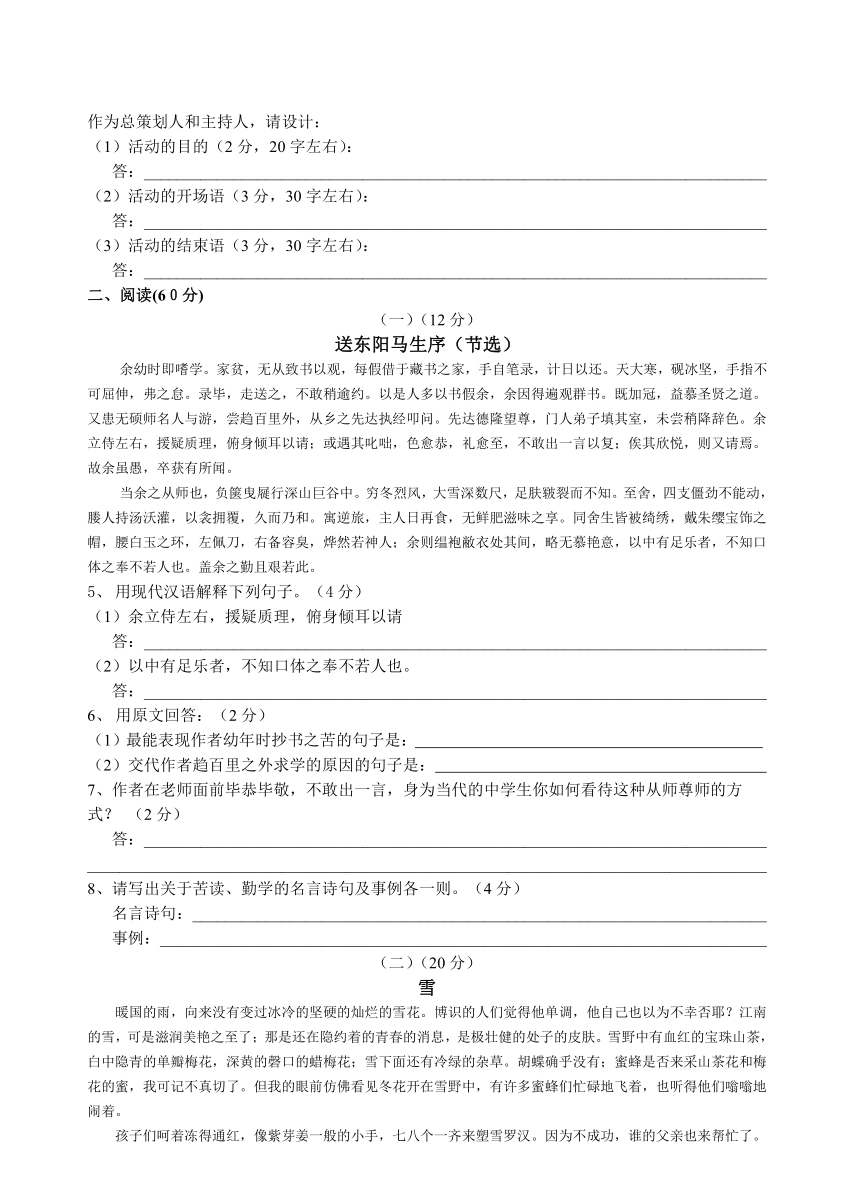 作为总策划人和主持人，请设计：
（1）活动的目的（2 分，20 字左右）：
答：
（2）活动的开场语（3 分，30 字左右）：
答：
（3）活动的结束语（3 分，30 字左右）：
答：
二、阅读(6 0 分)
（一）（12 分）
送东阳马生序（节选）
余幼时即嗜学。家贫，无从致书以观，每假借于藏书之家，手自笔录，计日以还。天大寒，砚冰坚，手指不可屈伸，弗之怠。录毕，走送之，不敢稍逾约。以是人多以书假余，余因得遍观群书。既加冠，益慕圣贤之道。又患无硕师名人与游，尝趋百里外，从乡之先达执经叩问。先达德隆望尊，门人弟子填其室，未尝稍降辞色。余立侍左右，援疑质理，俯身倾耳以请；或遇其叱咄，色愈恭，礼愈至，不敢出一言以复；俟其欣悦，则又请焉。故余虽愚，卒获有所闻。
当余之从师也，负箧曳屣行深山巨谷中。穷冬烈风，大雪深数尺，足肤皲裂而不知。至舍，四支僵劲不能动，媵人持汤沃灌，以衾拥覆，久而乃和。寓逆旅，主人日再食，无鲜肥滋味之享。同舍生皆被绮绣，戴朱缨宝饰之帽，腰白玉之环，左佩刀，右备容臭，烨然若神人；余则缊袍敝衣处其间，略无慕艳意，以中有足乐者，不知口体之奉不若人也。盖余之勤且艰若此。
5、 用现代汉语解释下列句子。（4 分）
（1）余立侍左右，援疑质理，俯身倾耳以请
答：
（2）以中有足乐者，不知口体之奉不若人也。
答：
6、 用原文回答：（2 分）
（1）最能表现作者幼年时抄书之苦的句子是：
（2）交代作者趋百里之外求学的原因的句子是：
7、作者在老师面前毕恭毕敬，不敢出一言，身为当代的中学生你如何看待这种从师尊师的方式？（2 分）
答：
8、请写出关于苦读、勤学的名言诗句及事例各一则。（4 分）
名言诗句：
事例：
（二）（20 分）
雪
暖国的雨，向来没有变过冰冷的坚硬的灿烂的雪花。博识的人们觉得他单调，他自己也以为不幸否耶？江南的雪，可是滋润美艳之至了；那是还在隐约着的青春的消息，是极壮健的处子的皮肤。雪野中有血红的宝珠山茶，白中隐青的单瓣梅花，深黄的磬口的蜡梅花；雪下面还有冷绿的杂草。胡蝶确乎没有；蜜蜂是否来采山茶花和梅花的蜜，我可记不真切了。但我的眼前仿佛看见冬花开在雪野中，有许多蜜蜂们忙碌地飞着，也听得他们嗡嗡地闹着。
孩子们呵着冻得通红，像紫芽姜一般的小手，七八个一齐来塑雪罗汉。因为不成功，谁的父亲也来帮忙了。